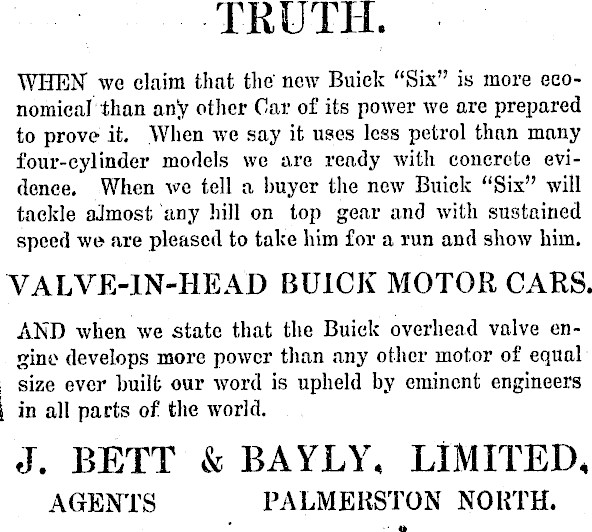 TRUTH.

WHEN we claim that the new Buick "Six" is more economical than any other Car of its power we are prepared to prove it. When we say it uses less petrol than many four-cylinder models we are ready with concrete evidence. When we tell a buyer the new Buick "Six" will tackle almost any hill on top gear and with sustained speed we are pleased to take him for a run and show him.

VALVE-IN-HEAD BUICK MOTOR CARS.

AND when we state that the Buick overhead valve engine develops more power than any other motor of equal size ever built our word is upheld by eminent engineers in all parts of the world.

J. BETT & BAYLY, LIMITED,

AGENTS PALMERSTON NORTH.